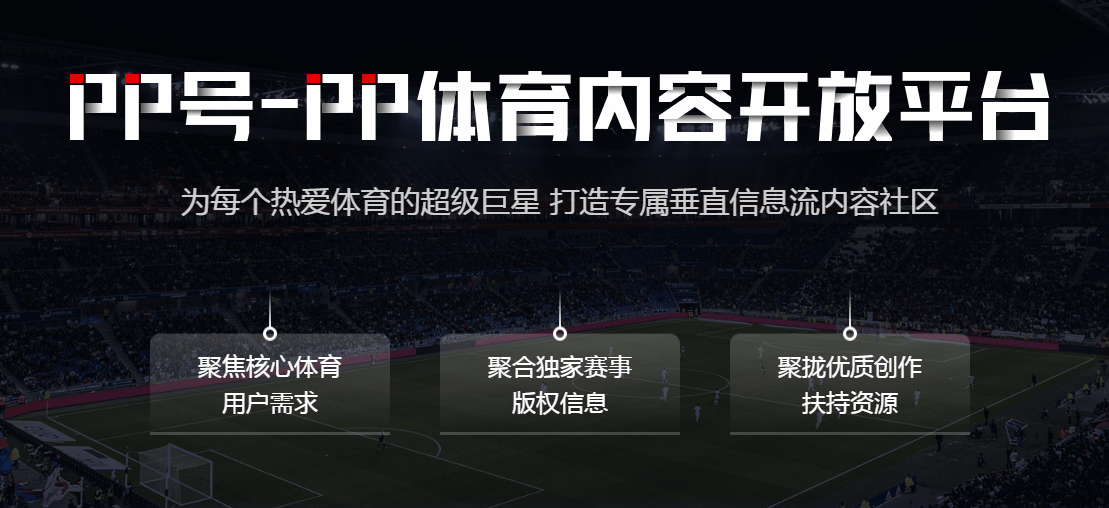 PP号-PP体育内容开放平台

为每个热爱体育的超级巨星 打造专属垂直信息流内容社区

聚焦核心体育用户需求

聚合独家赛事版权信息

聚拢优质创作扶持资源